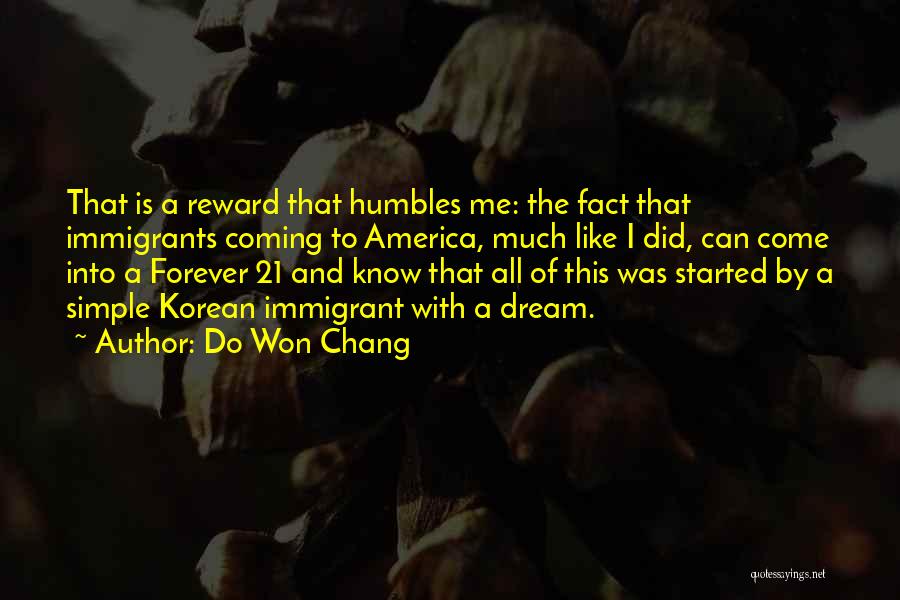 That is a reward that humbles me: the fact that immigrants coming to America, much like I did, can come into a Forever 21 and know that all of this was started by a simple Korean immigrant with a dream.
~ Author: Do Won Chang

quotessayings.net